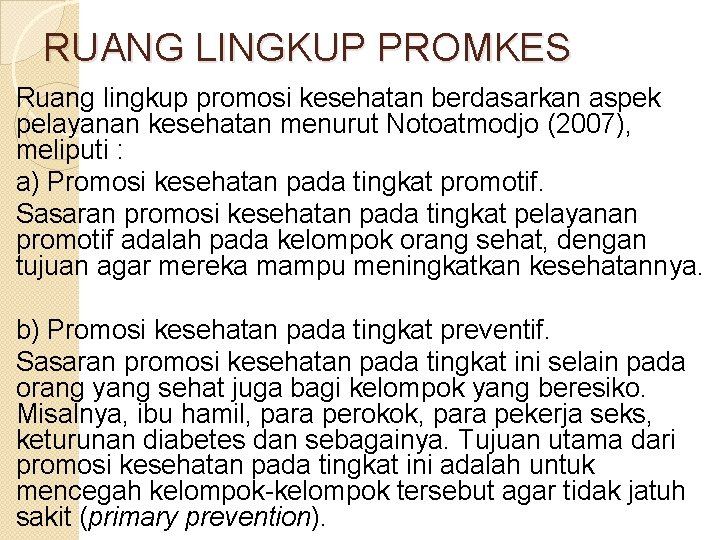 RUANG LINGKUP PROMKES

Ruang lingkup promosi kesehatan berdasarkan aspek pelayanan kesehatan menurut Notoatmodjo (2007), meliputi :

a) Promosi kesehatan pada tingkat promotif.

Sasaran promosi kesehatan pada tingkat pelayanan promotif adalah pada kelompok orang sehat, dengan tujuan agar mereka mampu meningkatkan kesehatannya.

b) Promosi kesehatan pada tingkat preventif.

Sasaran promosi kesehatan pada tingkat ini selain pada orang yang sehat juga bagi kelompok yang beresiko. Misalnya, ibu hamil, para perokok, para pekerja seks, keturunan diabetes dan sebagainya. Tujuan utama dari promosi kesehatan pada tingkat ini adalah untuk mencegah kelompok-kelompok tersebut agar tidak jatuh sakit (primary prevention).